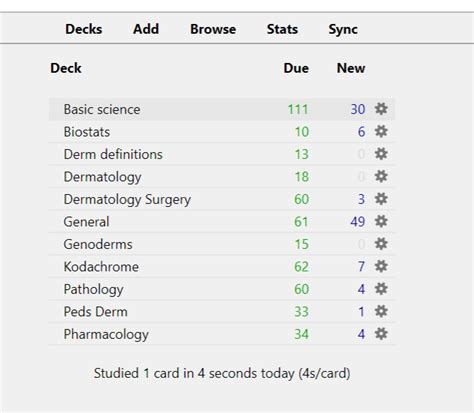 Decks Add Browse Stats Sync

| Deck | Due | New |
|---|---|---|
| Basic science | 111 | 30 |
| Biostats | 10 | 6 |
| Derm definitions | 13 | 0 |
| Dermatology | 18 | 0 |
| Dermatology Surgery | 60 | 3 |
| General | 61 | 49 |
| Genoderms | 15 | 0 |
| Kodachrome | 62 | 7 |
| Pathology | 60 | 4 |
| Peds Derm | 33 | 1 |
| Pharmacology | 34 | 4 |

Studied 1 card in 4 seconds today (4s/card)